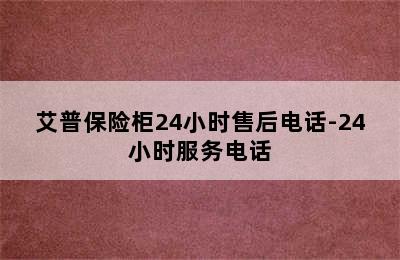 艾普保险柜24小时售后电话-24小时服务电话